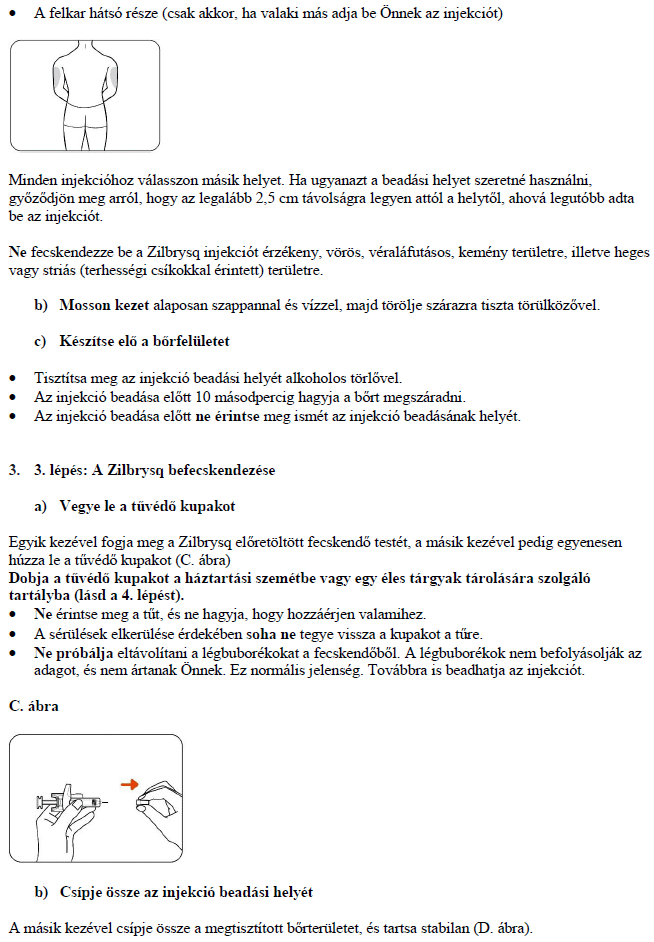 • A felkar hátsó része (csak akkor, ha valaki más adja be Önnek az injekciót)

Minden injekcióhoz válasszon másik helyet. Ha ugyanazt a beadási helyet szeretné használni, győződjön meg arról, hogy az legalább 2,5 cm távolságra legyen attól a helytől, ahová legutóbb adta be az injekciót.

Ne fecskendezze be a Zilbrysq injekciót érzékeny, vörös, véraláfutásos, kemény területre, illetve heges vagy striás (terhességi csíkokkal érintett) területre.

b) Mosson kezet alaposan szappannal és vízzel, majd törölje szárazra tiszta törülközővel.

c) Készítse elő a bőrfelületet

• Tisztítsa meg az injekció beadási helyét alkoholos törlővel.
• Az injekció beadása előtt 10 másodpercig hagyja a bőrt megszáradni.
• Az injekció beadása előtt ne érintse meg ismét az injekció beadásának helyét.

3. 3. lépés: A Zilbrysq befecskendezése

a) Vegye le a tűvédő kupakot

Egyik kezével fogja meg a Zilbrysq előretöltött fecskendő testét, a másik kezével pedig egyenesen húzza le a tűvédő kupakot (C. ábra)
Dobja a tűvédő kupakot a háztartási szemétbe vagy egy éles tárgyak tárolására szolgáló tartályba (lásd a 4. lépést).
• Ne érintse meg a tűt, és ne hagyja, hogy hozzáérjen valamihez.
• A sérülések elkerülése érdekében soha ne tegye vissza a kupakot a tűre.
• Ne próbálja eltávolítani a légbuborékokat a fecskendőből. A légbuborékok nem befolyásolják az adagot, és nem ártanak Önnek. Ez normális jelenség. Továbbra is beadhatja az injekciót.

C. ábra

b) Csípje össze az injekció beadási helyét

A másik kezével csípje össze a megtisztított bőrterületet, és tartsa stabilan (D. ábra).